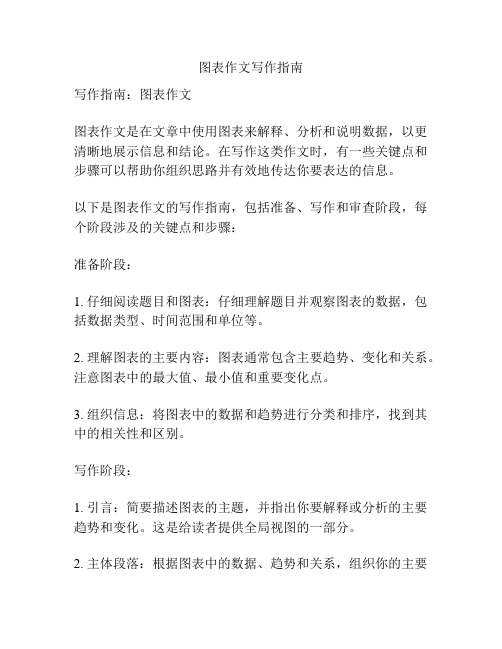 图表作文写作指南

写作指南：图表作文

图表作文是在文章中使用图表来解释、分析和说明数据，以更清晰地展示信息和结论。在写作这类作文时，有一些关键点和步骤可以帮助你组织思路并有效地传达你要表达的信息。

以下是图表作文的写作指南，包括准备、写作和审查阶段，每个阶段涉及的关键点和步骤：

准备阶段：

1. 仔细阅读题目和图表：仔细理解题目并观察图表的数据，包括数据类型、时间范围和单位等。

2. 理解图表的主要内容：图表通常包含主要趋势、变化和关系。注意图表中的最大值、最小值和重要变化点。

3. 组织信息：将图表中的数据和趋势进行分类和排序，找到其中的相关性和区别。

写作阶段：

1. 引言：简要描述图表的主题，并指出你要解释或分析的主要趋势和变化。这是给读者提供全局视图的一部分。

2. 主体段落：根据图表中的数据、趋势和关系，组织你的主要